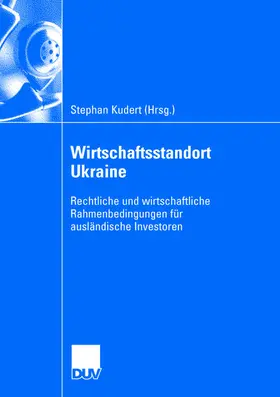 Stephan Kudert (Hrsg.)

Wirtschaftsstandort Ukraine

Rechtliche und wirtschaftliche Rahmenbedingungen für ausländische Investoren

DUV